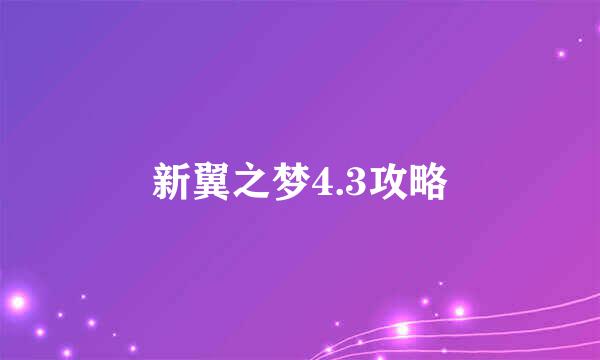 新翼之梦4.3攻略